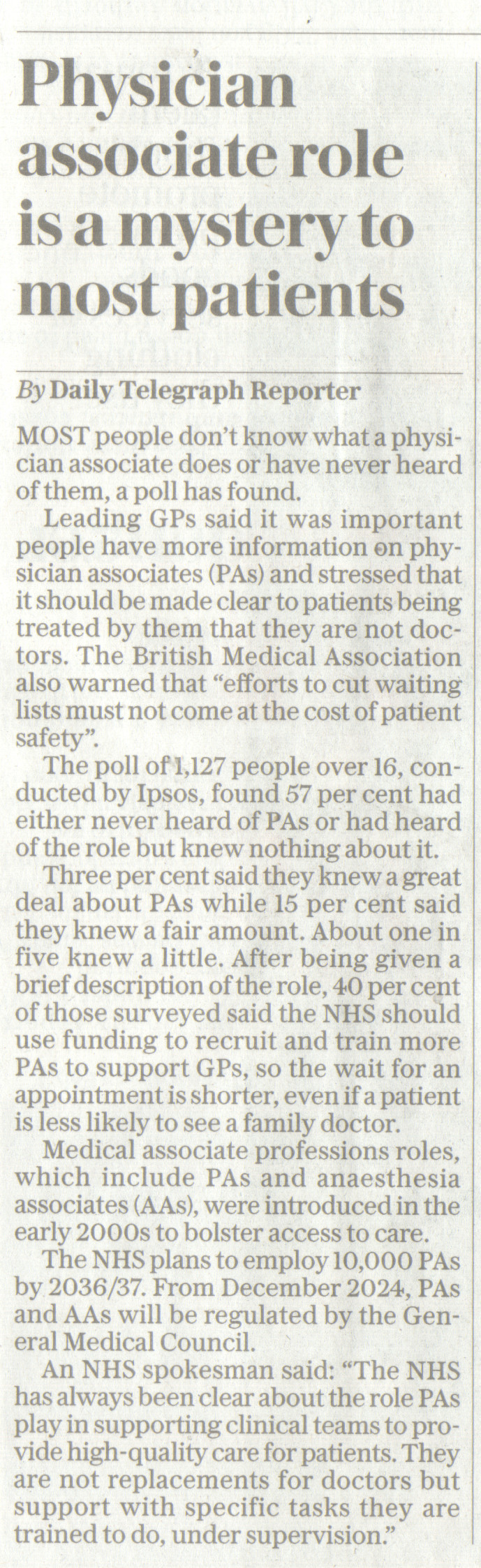 Physician associate role is a mystery to most patients

By Daily Telegraph Reporter

MOST people don't know what a physician associate does or have never heard of them, a poll has found.

Leading GPs said it was important people have more information on physician associates (PAs) and stressed that it should be made clear to patients being treated by them that they are not doctors. The British Medical Association also warned that "efforts to cut waiting lists must not come at the cost of patient safety".

The poll of 1,127 people over 16, conducted by Ipsos, found 57 per cent had either never heard of PAs or had heard of the role but knew nothing about it.

Three per cent said they knew a great deal about PAs while 15 per cent said they knew a fair amount. About one in five knew a little. After being given a brief description of the role, 40 per cent of those surveyed said the NHS should use funding to recruit and train more PAs to support GPs, so the wait for an appointment is shorter, even if a patient is less likely to see a family doctor.

Medical associate professions roles, which include PAs and anaesthesia associates (AAs), were introduced in the early 2000s to bolster access to care.

The NHS plans to employ 10,000 PAs by 2036/37. From December 2024, PAs and AAs will be regulated by the General Medical Council.

An NHS spokesman said: "The NHS has always been clear about the role PAs play in supporting clinical teams to provide high-quality care for patients. They are not replacements for doctors but support with specific tasks they are trained to do, under supervision."